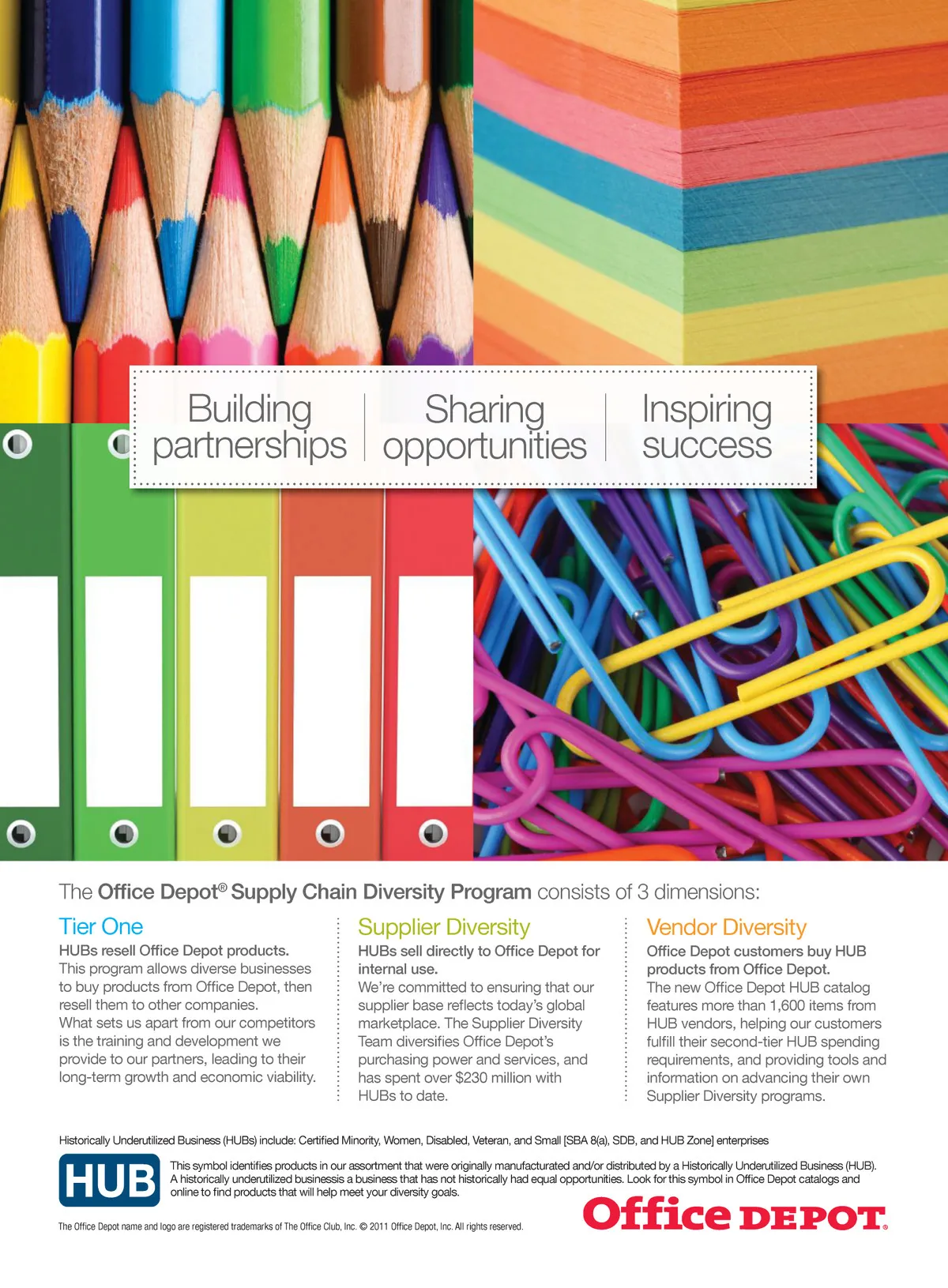 Building partnerships

Sharing opportunities

Inspiring success

The Office Depot® Supply Chain Diversity Program consists of 3 dimensions:

Tier One

HUBs resell Office Depot products.

This program allows diverse businesses to buy products from Office Depot, then resell them to other companies. What sets us apart from our competitors is the training and development we provide to our partners, leading to their long-term growth and economic viability.

Supplier Diversity

HUBs sell directly to Office Depot for internal use.

We're committed to ensuring that our supplier base reflects today's global marketplace. The Supplier Diversity Team diversifies Office Depot's purchasing power and services, and has spent over $230 million with HUBs to date.

Vendor Diversity

Office Depot customers buy HUB products from Office Depot.

The new Office Depot HUB catalog features more than 1,600 items from HUB vendors, helping our customers fulfill their second-tier HUB spending requirements, and providing tools and information on advancing their own Supplier Diversity programs.

Historically Underutilized Business (HUBs) include: Certified Minority, Women, Disabled, Veteran, and Small [SBA 8(a), SDB, and HUB Zone] enterprises

HUB

This symbol identifies products in our assortment that were originally manufacturated and/or distributed by a Historically Underutilized Business (HUB). A historically underutilized businessis a business that has not historically had equal opportunities. Look for this symbol in Office Depot catalogs and online to find products that will help meet your diversity goals.

The Office Depot name and logo are registered trademarks of The Office Club, Inc. © 2011 Office Depot, Inc. All rights reserved.

Office DEPOT®